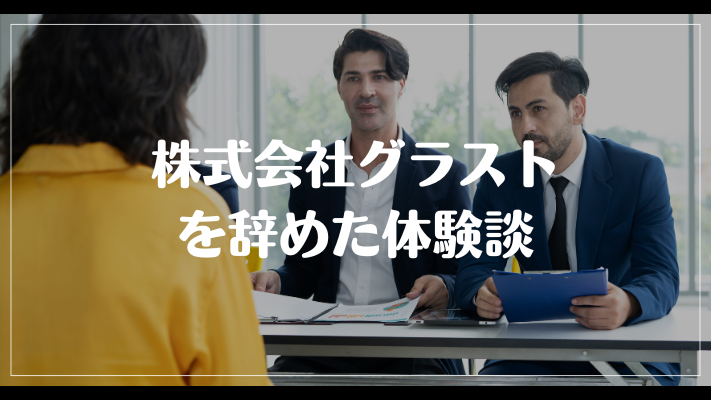 株式会社グラスト
を辞めた体験談